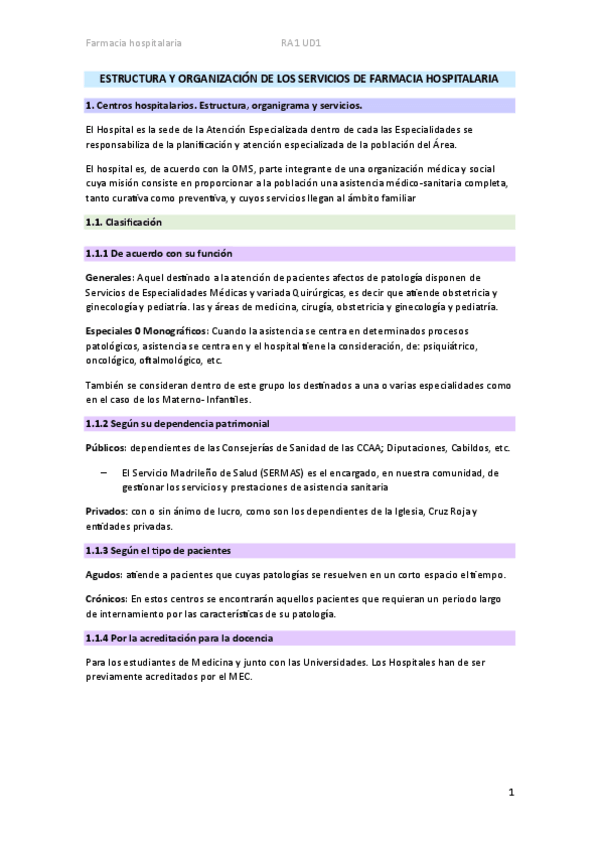 Farmacia hospitalaria RA1 UD1

ESTRUCTURA Y ORGANIZACIÓN DE LOS SERVICIOS DE FARMACIA HOSPITALARIA

1. Centros hospitalarios. Estructura, organigrama y servicios.

El Hospital es la sede de la Atención Especializada dentro de cada las Especialidades se responsabiliza de la planificación y atención especializada de la población del Área.

El hospital es, de acuerdo con la OMS, parte integrante de una organización médica y social cuya misión consiste en proporcionar a la población una asistencia médico-sanitaria completa, tanto curativa como preventiva, y cuyos servicios llegan al ámbito familiar

1.1. Clasificación

1.1.1 De acuerdo con su función

Generales: Aquel destinado a la atención de pacientes afectos de patología disponen de Servicios de Especialidades Médicas y variada Quirúrgicas, es decir que atiende obstetricia y ginecología y pediatría. las y áreas de medicina, cirugía, obstetricia y ginecología y pediatría.

Especiales 0 Monográficos: Cuando la asistencia se centra en determinados procesos patológicos, asistencia se centra en y el hospital tiene la consideración, de: psiquiátrico, oncológico, oftalmológico, etc.

También se consideran dentro de este grupo los destinados a una o varias especialidades como en el caso de los Materno- Infantiles.

1.1.2 Según su dependencia patrimonial

Públicos: dependientes de las Consejerías de Sanidad de las CCAA; Diputaciones, Cabildos, etc.

– El Servicio Madrileño de Salud (SERMAS) es el encargado, en nuestra comunidad, de gestionar los servicios y prestaciones de asistencia sanitaria

Privados: con o sin ánimo de lucro, como son los dependientes de la Iglesia, Cruz Roja y entidades privadas.

1.1.3 Según el tipo de pacientes

Agudos: atiende a pacientes que cuyas patologías se resuelven en un corto espacio el tiempo.

Crónicos: En estos centros se encontrarán aquellos pacientes que requieran un periodo largo de internamiento por las características de su patología.

1.1.4 Por la acreditación para la docencia

Para los estudiantes de Medicina y junto con las Universidades. Los Hospitales han de ser previamente acreditados por el MEC.

1